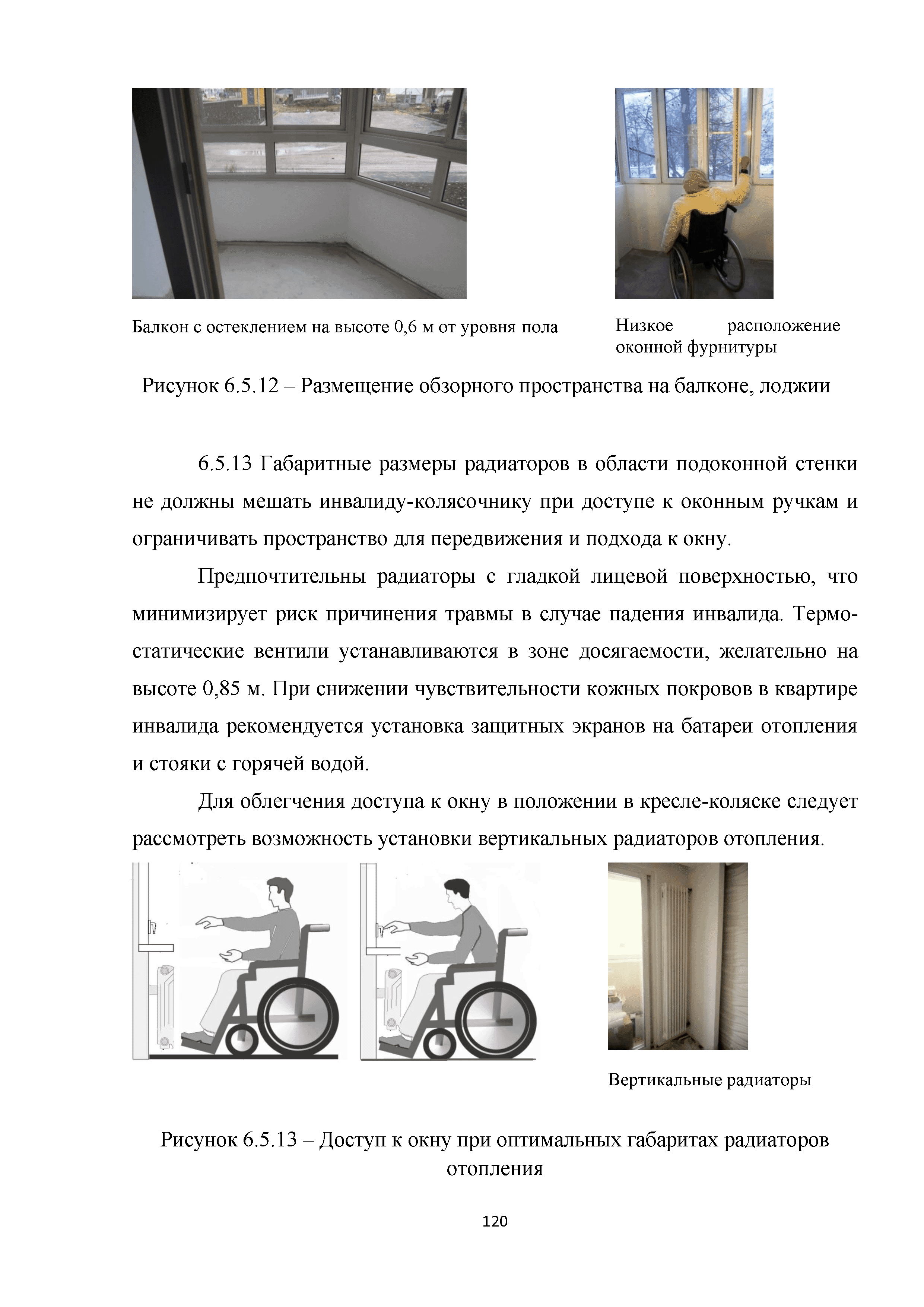 Балкон с остеклением на высоте 0,6 м от уровня пола

Низкое расположение оконной фурнитуры

Рисунок 6.5.12 – Размещение обзорного пространства на балконе, лоджии

6.5.13 Габаритные размеры радиаторов в области подоконной стенки не должны мешать инвалиду-колясочнику при доступе к оконным ручкам и ограничивать пространство для передвижения и подхода к окну.

Предпочтительны радиаторы с гладкой лицевой поверхностью, что минимизирует риск причинения травмы в случае падения инвалида. Термостатические вентили устанавливаются в зоне досягаемости, желательно на высоте 0,85 м. При снижении чувствительности кожных покровов в квартире инвалида рекомендуется установка защитных экранов на батареи отопления и стояки с горячей водой.

Для облегчения доступа к окну в положении в кресле-коляске следует рассмотреть возможность установки вертикальных радиаторов отопления.

Вертикальные радиаторы

Рисунок 6.5.13 – Доступ к окну при оптимальных габаритах радиаторов отопления

120